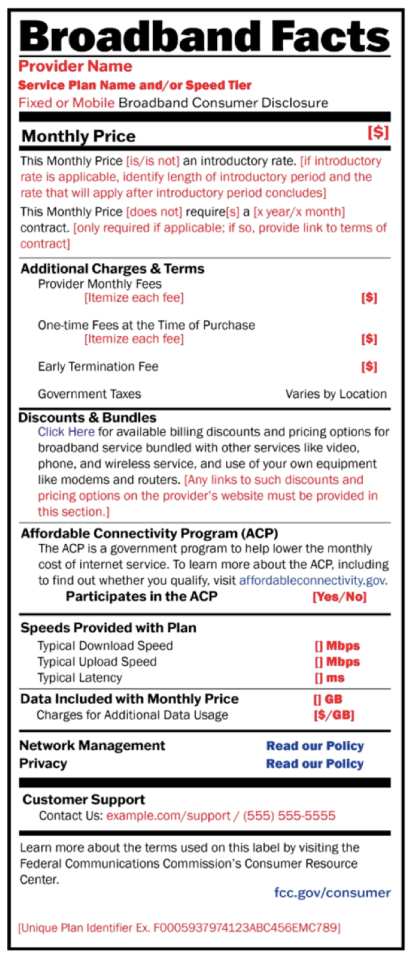 Broadband Facts

Provider Name

Service Plan Name and/or Speed Tier

Fixed or Mobile Broadband Consumer Disclosure

Monthly Price [$]

This Monthly Price [is/is not] an introductory rate. [if introductory rate is applicable, identify length of introductory period and the rate that will apply after introductory period concludes]

This Monthly Price [does not] require[s] a [x year/x month] contract. [only required if applicable; if so, provide link to terms of contract]

Additional Charges & Terms

Provider Monthly Fees

[Itemize each fee] [$]

One-time Fees at the Time of Purchase

[Itemize each fee] [$]

Early Termination Fee [$]

Government Taxes Varies by Location

Discounts & Bundles

Click Here for available billing discounts and pricing options for broadband service bundled with other services like video, phone, and wireless service, and use of your own equipment like modems and routers. [Any links to such discounts and pricing options on the provider's website must be provided in this section.]

Affordable Connectivity Program (ACP)

The ACP is a government program to help lower the monthly cost of internet service. To learn more about the ACP, including to find out whether you qualify, visit affordableconnectivity.gov.

Participates in the ACP [Yes/No]

Speeds Provided with Plan

Typical Download Speed [] Mbps

Typical Upload Speed [] Mbps

Typical Latency [] ms

Data Included with Monthly Price [] GB

Charges for Additional Data Usage [$/GB]

Network Management Read our Policy

Privacy Read our Policy

Customer Support

Contact Us: example.com/support / (555) 555-5555

Learn more about the terms used on this label by visiting the Federal Communications Commission's Consumer Resource Center.

fcc.gov/consumer

[Unique Plan Identifier Ex. F0005937974123ABC456EMC789]